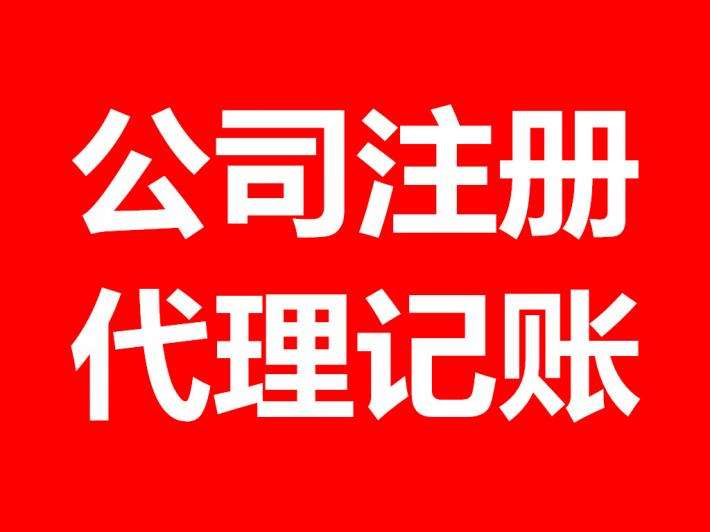 公司注册
代理记账